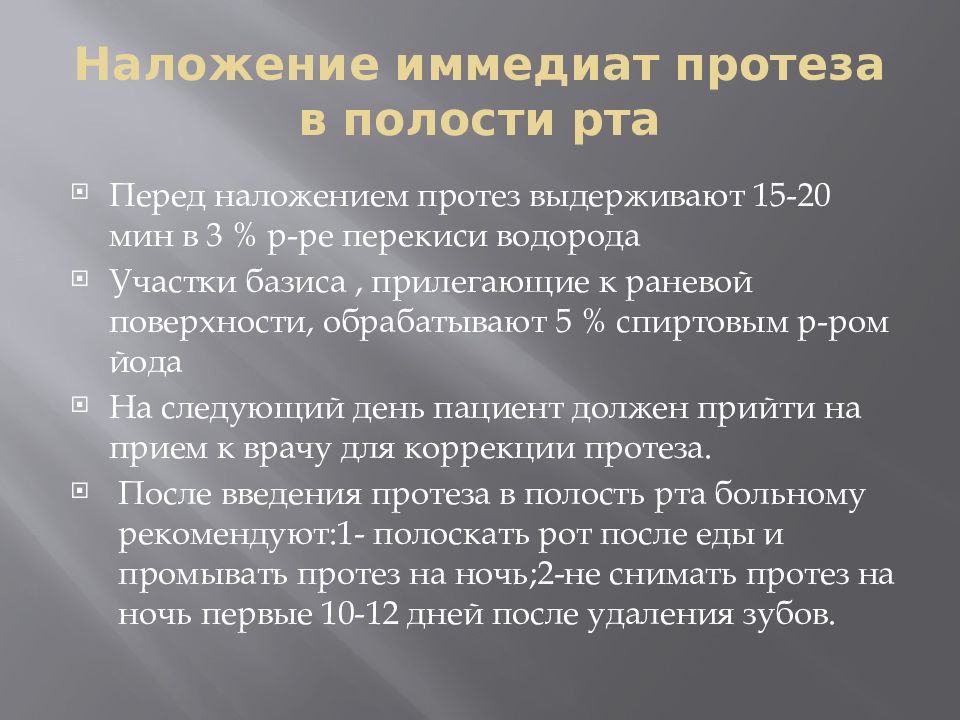 Наложение иммедиат протеза в полости рта

Перед наложением протез выдерживают 15-20 мин в 3 % р-ре перекиси водорода

Участки базиса , прилегающие к раневой поверхности, обрабатывают 5 % спиртовым р-ром йода

На следующий день пациент должен прийти на прием к врачу для коррекции протеза.

После введения протеза в полость рта больному рекомендуют:1- полоскать рот после еды и промывать протез на ночь;2-не снимать протез на ночь первые 10-12 дней после удаления зубов.